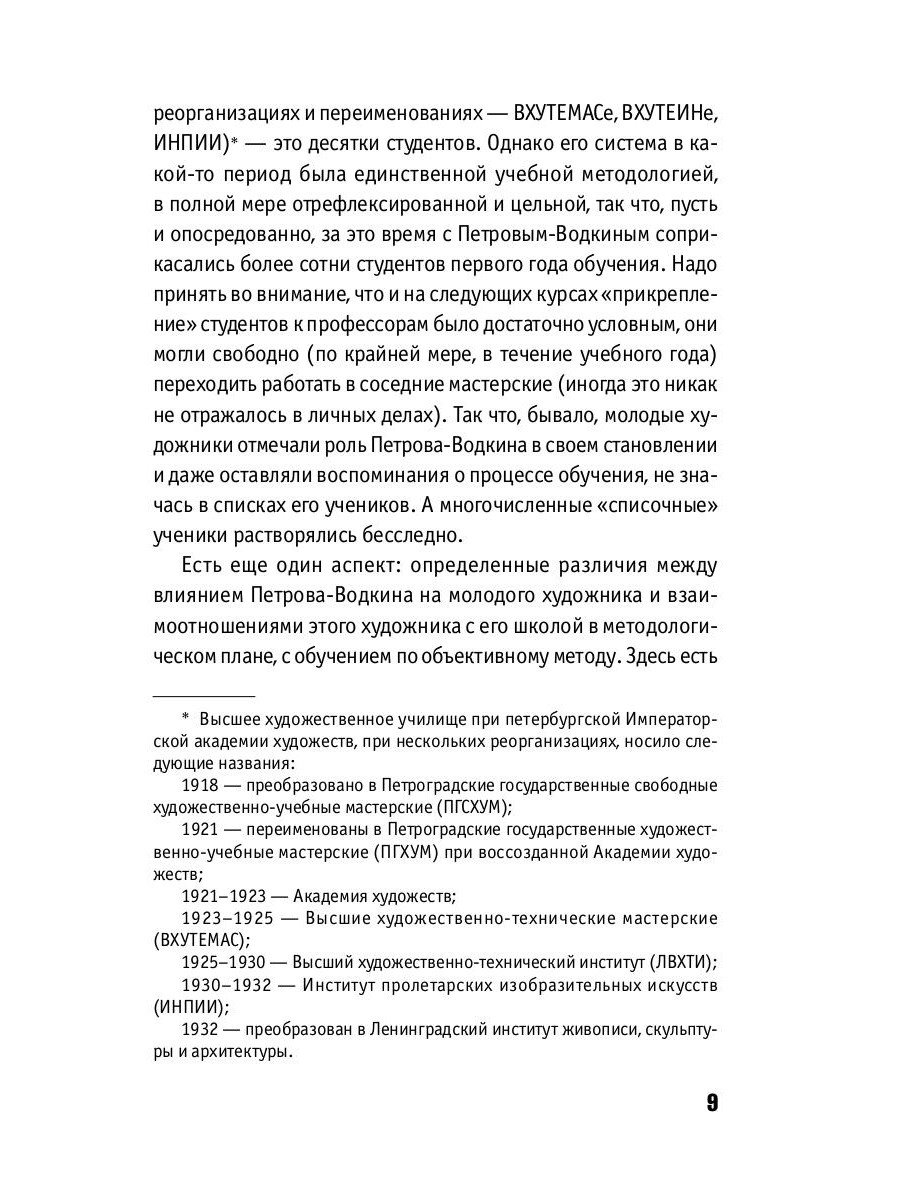 реорганизациях и переименованиях — ВХУТЕМАСе, ВХУТЕИНе, ИНПИИ)* — это десятки студентов. Однако его система в какой-то период была единственной учебной методологией, в полной мере отрефлексированной и цельной, так что, пусть и опосредованно, за это время с Петровым-Водкиным соприкасались более сотни студентов первого года обучения. Надо принять во внимание, что и на следующих курсах «прикрепление» студентов к профессорам было достаточно условным, они могли свободно (по крайней мере, в течение учебного года) переходить работать в соседние мастерские (иногда это никак не отражалось в личных делах). Так что, бывало, молодые художники отмечали роль Петрова-Водкина в своем становлении и даже оставляли воспоминания о процессе обучения, не значась в списках его учеников. А многочисленные «списочные» ученики растворялись бесследно.

Есть еще один аспект: определенные различия между влиянием Петрова-Водкина на молодого художника и взаимоотношениями этого художника с его школой в методологическом плане, с обучением по объективному методу. Здесь есть

* Высшее художественное училище при петербургской Императорской академии художеств, при нескольких реорганизациях, носило следующие названия:

1918 — преобразовано в Петроградские государственные свободные художественно-учебные мастерские (ПГСХУМ);

1921 — переименованы в Петроградские государственные художественно-учебные мастерские (ПГХУМ) при воссозданной Академии художеств;

1921–1923 — Академия художеств;

1923–1925 — Высшие художественно-технические мастерские (ВХУТЕМАС);

1925–1930 — Высший художественно-технический институт (ЛВХТИ);

1930–1932 — Институт пролетарских изобразительных искусств (ИНПИИ);

1932 — преобразован в Ленинградский институт живописи, скульптуры и архитектуры.

9